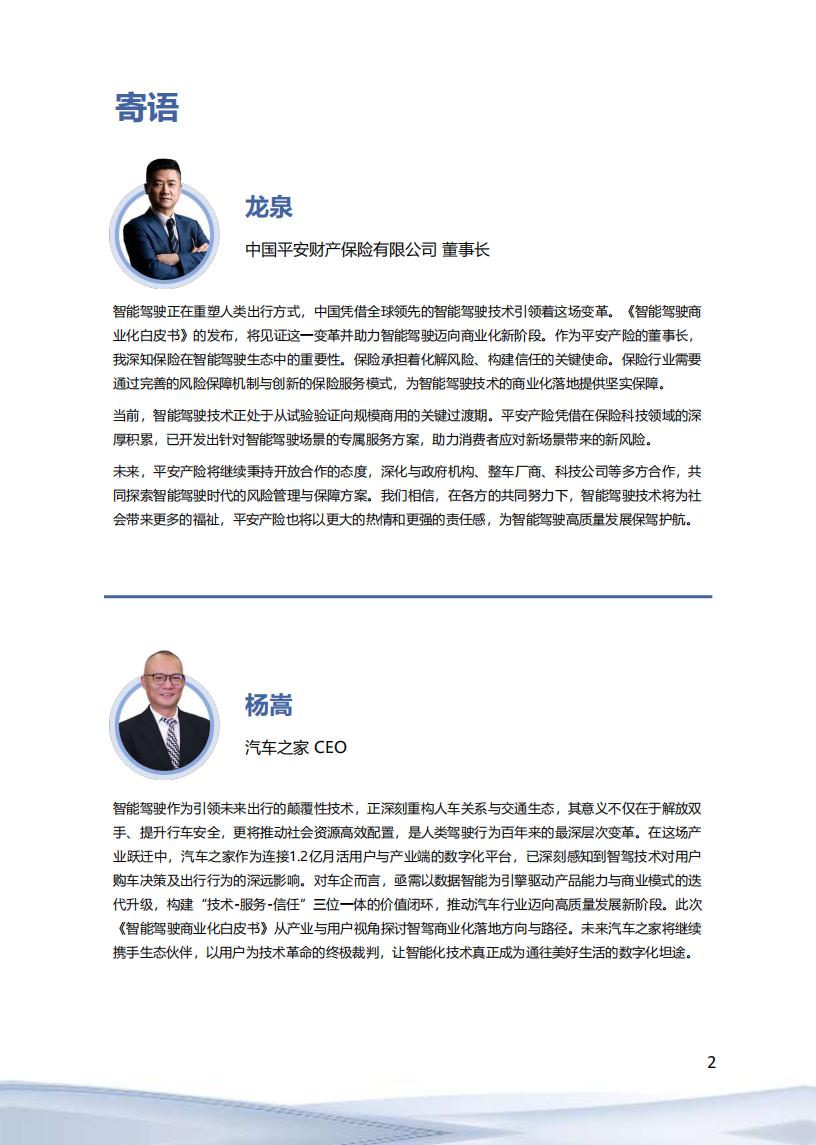 寄语

龙泉

中国平安财产保险有限公司 董事长

智能驾驶正在重塑人类出行方式，中国凭借全球领先的智能驾驶技术引领着这场变革。《智能驾驶商业化白皮书》的发布，将见证这一变革并助力智能驾驶迈向商业化新阶段。作为平安产险的董事长，我深知保险在智能驾驶生态中的重要性。保险承担着化解风险、构建信任的关键使命。保险行业需要通过完善的风险保障机制与创新的保险服务模式，为智能驾驶技术的商业化落地提供坚实保障。

当前，智能驾驶技术正处于从试验验证向规模商用的关键过渡期。平安产险凭借在保险科技领域的深厚积累，已开发出针对智能驾驶场景的专属服务方案，助力消费者应对新场景带来的新风险。

未来，平安产险将继续秉持开放合作的态度，深化与政府机构、整车厂商、科技公司等多方合作，共同探索智能驾驶时代的风险管理与保障方案。我们相信，在各方的共同努力下，智能驾驶技术将为社会带来更多的福祉，平安产险也将以更大的热情和更强的责任感，为智能驾驶高质量发展保驾护航。

杨嵩

汽车之家 CEO

智能驾驶作为引领未来出行的颠覆性技术，正深刻重构人车关系与交通生态，其意义不仅在于解放双手、提升行车安全，更将推动社会资源高效配置，是人类驾驶行为百年来的最深层次变革。在这场产业跃迁中，汽车之家作为连接1.2亿月活用户与产业端的数字化平台，已深刻感知到智驾技术对用户购车决策及出行行为的深远影响。对车企而言，亟需以数据智能为引擎驱动产品能力与商业模式的迭代升级，构建“技术-服务-信任”三位一体的价值闭环，推动汽车行业迈向高质量发展新阶段。此次《智能驾驶商业化白皮书》从产业与用户视角探讨智驾商业化落地方向与路径。未来汽车之家将继续携手生态伙伴，以用户为技术革命的终极裁判，让智能化技术真正成为通往美好生活的数字化坦途。

2